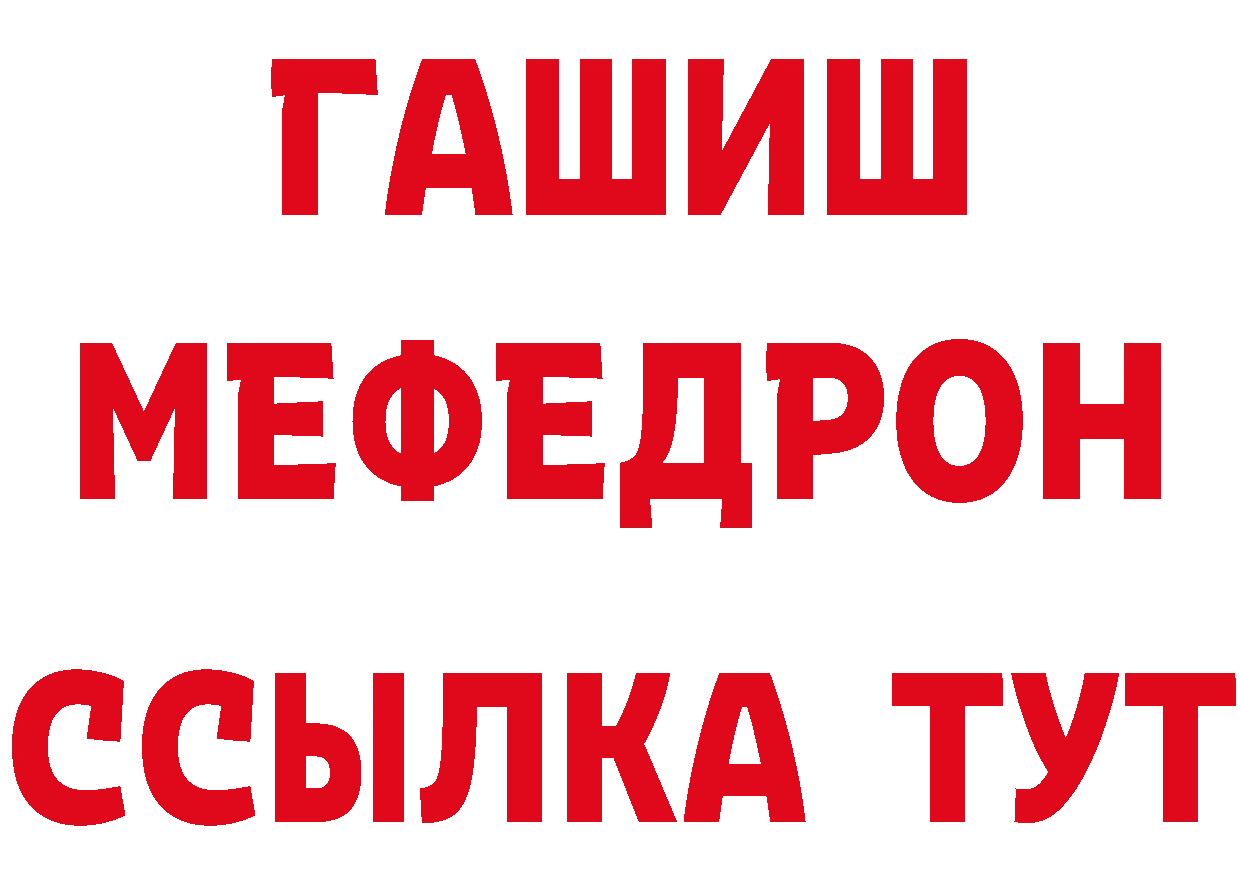 ГАШИШ
МЕФЕДРОН
ССЫЛКА ТУТ